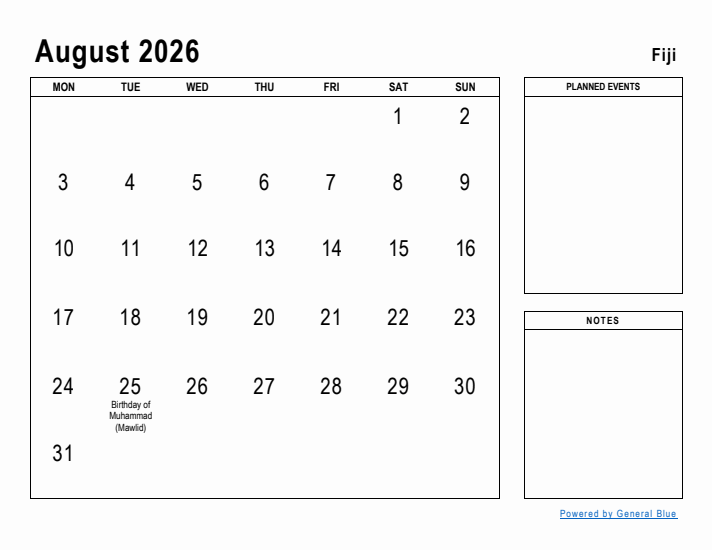 August 2026

Fiji

| MON | TUE | WED | THU | FRI | SAT | SUN |
|---|---|---|---|---|---|---|
| | | | | | 1 | 2 |
| 3 | 4 | 5 | 6 | 7 | 8 | 9 |
| 10 | 11 | 12 | 13 | 14 | 15 | 16 |
| 17 | 18 | 19 | 20 | 21 | 22 | 23 |
| 24 | 25 Birthday of Muhammad (Mawlid) | 26 | 27 | 28 | 29 | 30 |
| 31 | | | | | | |

PLANNED EVENTS

NOTES

Powered by General Blue